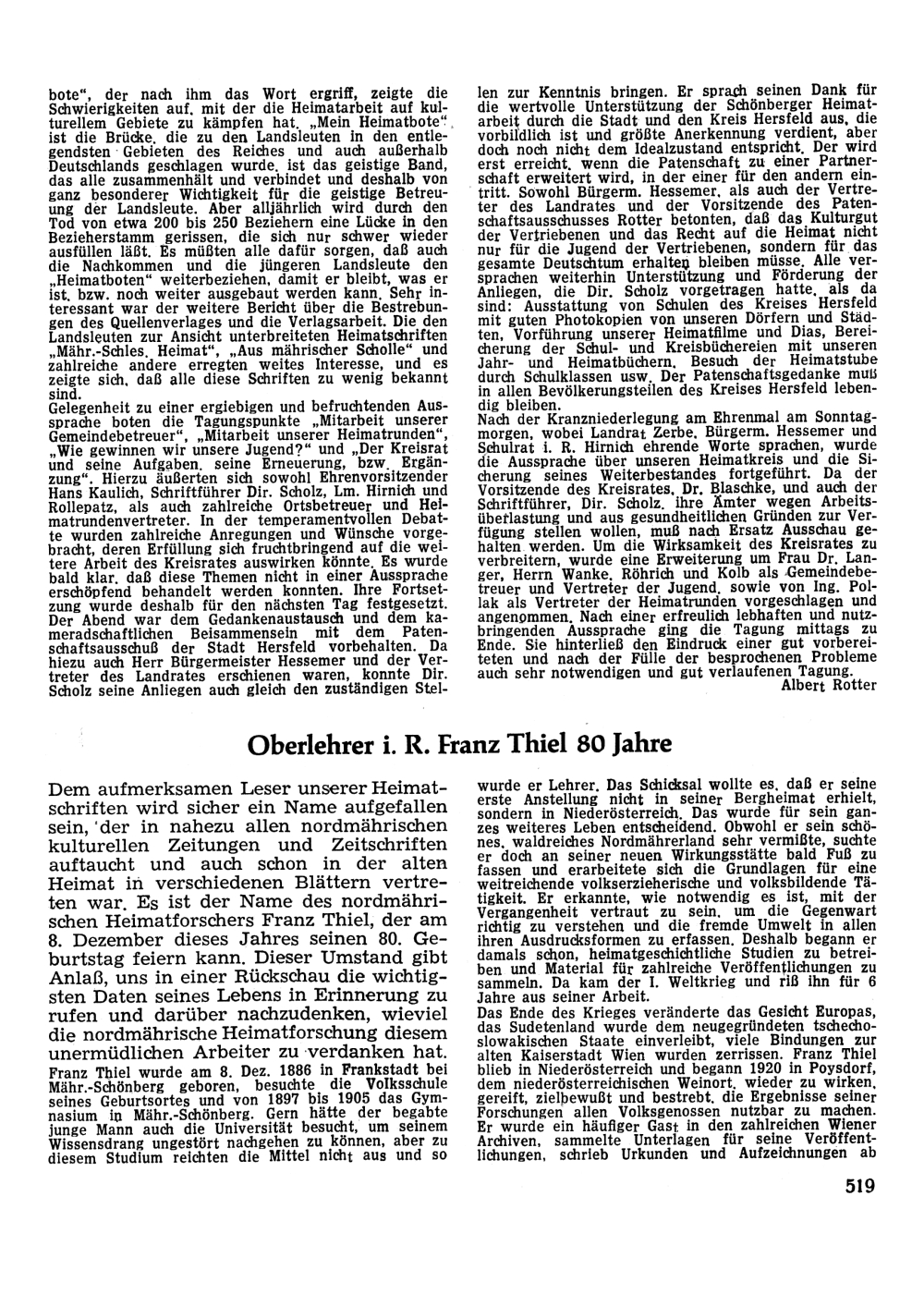 bote", der nach ihm das Wort ergriff, zeigte die Schwierigkeiten auf, mit der die Heimatarbeit auf kulturellem Gebiete zu kämpfen hat. „Mein Heimatbote" ist die Brücke, die zu den Landsleuten in den entlegendsten Gebieten des Reiches und auch außerhalb Deutschlands geschlagen wurde, ist das geistige Band, das alle zusammenhält und verbindet und deshalb von ganz besonderer Wichtigkeit für die geistige Betreuung der Landsleute. Aber alljährlich wird durch den Tod von etwa 200 bis 250 Beziehern eine Lücke in den Bezieherstamm gerissen, die sich nur schwer wieder ausfüllen läßt. Es müßten alle dafür sorgen, daß auch die Nachkommen und die jüngeren Landsleute den „Heimatboten" weiterbeziehen, damit er bleibt, was er ist, bzw. noch weiter ausgebaut werden kann. Sehr interessant war der weitere Bericht über die Bestrebungen des Quellenverlages und die Verlagsarbeit. Die den Landsleuten zur Ansicht unterbreiteten Heimatschriften „Mähr.-Schles. Heimat", „Aus mährischer Scholle" und zahlreiche andere erregten weites Interesse, und es zeigte sich, daß alle diese Schriften zu wenig bekannt sind.
Gelegenheit zu einer ergiebigen und befruchtenden Aussprache boten die Tagungspunkte „Mitarbeit unserer Gemeindebetreuer", „Mitarbeit unserer Heimatrunden", „Wie gewinnen wir unsere Jugend?" und „Der Kreisrat und seine Aufgaben, seine Erneuerung, bzw. Ergänzung". Hierzu äußerten sich sowohl Ehrenvorsitzender Hans Kaulich, Schriftführer Dir. Scholz, Lm. Hirnich und Rollepatz, als auch zahlreiche Ortsbetreuer und Heimatrundenvertreter. In der temperamentvollen Debatte wurden zahlreiche Anregungen und Wünsche vorgebracht, deren Erfüllung sich fruchtbringend auf die weitere Arbeit des Kreisrates auswirken könnte. Es wurde bald klar, daß diese Themen nicht in einer Aussprache erschöpfend behandelt werden konnten. Ihre Fortsetzung wurde deshalb für den nächsten Tag festgesetzt. Der Abend war dem Gedankenaustausch und dem kameradschaftlichen Beisammensein mit dem Patenschaftsausschuß der Stadt Hersfeld vorbehalten. Da hiezu auch Herr Bürgermeister Hessemer und der Vertreter des Landrates erschienen waren, konnte Dir. Scholz seine Anliegen auch gleich den zuständigen Stellen zur Kenntnis bringen. Er sprach seinen Dank für die wertvolle Unterstützung der Schönberger Heimatarbeit durch die Stadt und den Kreis Hersfeld aus, die vorbildlich ist und größte Anerkennung verdient, aber doch noch nicht dem Idealzustand entspricht. Der wird erst erreicht, wenn die Patenschaft zu einer Partnerschaft erweitert wird, in der einer für den andern eintritt. Sowohl Bürgerm. Hessemer, als auch der Vertreter des Landrates und der Vorsitzende des Patenschaftsausschusses Rotter betonten, daß das Kulturgut der Vertriebenen und das Recht auf die Heimat nicht nur für die Jugend der Vertriebenen, sondern für das gesamte Deutschtum erhalten bleiben müsse. Alle versprachen weiterhin Unterstützung und Förderung der Anliegen, die Dir. Scholz vorgetragen hatte, als da sind: Ausstattung von Schulen des Kreises Hersfeld mit guten Photokopien von unseren Dörfern und Städten, Vorführung unserer Heimatfilme und Dias, Bereicherung der Schul- und Kreisbüchereien mit unseren Jahr- und Heimatbüchern, Besuch der Heimatstube durch Schulklassen usw. Der Patenschaftsgedanke muß in allen Bevölkerungsteilen des Kreises Hersfeld lebendig bleiben.
Nach der Kranzniederlegung am Ehrenmal am Sonntagmorgen, wobei Landrat Zerbe, Bürgerm. Hessemer und Schulrat i. R. Hirnich ehrende Worte sprachen, wurde die Aussprache über unseren Heimatkreis und die Sicherung seines Weiterbestandes fortgeführt. Da der Vorsitzende des Kreisrates, Dr. Blaschke, und auch der Schriftführer, Dir. Scholz, ihre Ämter wegen Arbeitsüberlastung und aus gesundheitlichen Gründen zur Verfügung stellen wollen, muß nach Ersatz Ausschau gehalten werden. Um die Wirksamkeit des Kreisrates zu verbreitern, wurde eine Erweiterung um Frau Dr. Langer, Herrn Wanke, Röhrich und Kolb als Gemeindebetreuer und Vertreter der Jugend, sowie von Ing. Pollak als Vertreter der Heimatrunden vorgeschlagen und angenommen. Nach einer erfreulich lebhaften und nutzbringenden Aussprache ging die Tagung mittags zu Ende. Sie hinterließ den Eindruck einer gut vorbereiteten und nach der Fülle der besprochenen Probleme auch sehr notwendigen und gut verlaufenen Tagung.
Albert Rotter

Oberlehrer i. R. Franz Thiel 80 Jahre

Dem aufmerksamen Leser unserer Heimatschriften wird sicher ein Name aufgefallen sein, der in nahezu allen nordmährischen kulturellen Zeitungen und Zeitschriften auftaucht und auch schon in der alten Heimat in verschiedenen Blättern vertreten war. Es ist der Name des nordmährischen Heimatforschers Franz Thiel, der am 8. Dezember dieses Jahres seinen 80. Geburtstag feiern kann. Dieser Umstand gibt Anlaß, uns in einer Rückschau die wichtigsten Daten seines Lebens in Erinnerung zu rufen und darüber nachzudenken, wieviel die nordmährische Heimatforschung diesem unermüdlichen Arbeiter zu verdanken hat.
Franz Thiel wurde am 8. Dez. 1886 in Frankstadt bei Mähr.-Schönberg geboren, besuchte die Volksschule seines Geburtsortes und von 1897 bis 1905 das Gymnasium in Mähr.-Schönberg. Gern hätte der begabte junge Mann auch die Universität besucht, um seinem Wissensdrang ungestört nachgehen zu können, aber zu diesem Studium reichten die Mittel nicht aus und so wurde er Lehrer. Das Schicksal wollte es, daß er seine erste Anstellung nicht in seiner Bergheimat erhielt, sondern in Niederösterreich. Das wurde für sein ganzes weiteres Leben entscheidend. Obwohl er sein schönes, waldreiches Nordmährerland sehr vermißte, suchte er doch an seiner neuen Wirkungsstätte bald Fuß zu fassen und erarbeitete sich die Grundlagen für eine weitreichende volkserzieherische und volksbildende Tätigkeit. Er erkannte, wie notwendig es ist, mit der Vergangenheit vertraut zu sein, um die Gegenwart richtig zu verstehen und die fremde Umwelt in allen ihren Ausdrucksformen zu erfassen. Deshalb begann er damals schon, heimatgeschichtliche Studien zu betreiben und Material für zahlreiche Veröffentlichungen zu sammeln. Da kam der I. Weltkrieg und riß ihn für 6 Jahre aus seiner Arbeit.
Das Ende des Krieges veränderte das Gesicht Europas, das Sudetenland wurde dem neugegründeten tschechoslowakischen Staate einverleibt, viele Bindungen zur alten Kaiserstadt Wien wurden zerrissen. Franz Thiel blieb in Niederösterreich und begann 1920 in Poysdorf, dem niederösterreichischen Weinort, wieder zu wirken, gereift, zielbewußt und bestrebt, die Ergebnisse seiner Forschungen allen Volksgenossen nutzbar zu machen. Er wurde ein häufiger Gast in den zahlreichen Wiener Archiven, sammelte Unterlagen für seine Veröffentlichungen, schrieb Urkunden und Aufzeichnungen ab

519